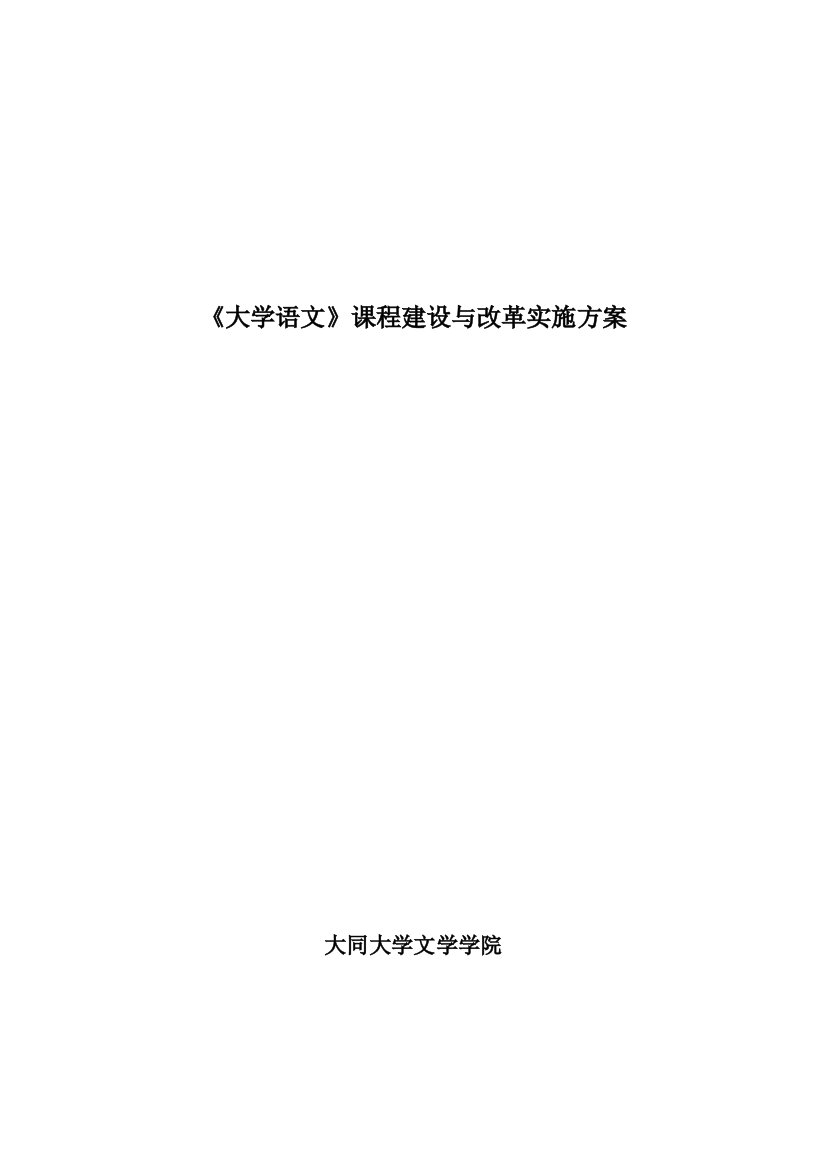 《大学语文》课程建设与改革实施方案

大同大学文学学院